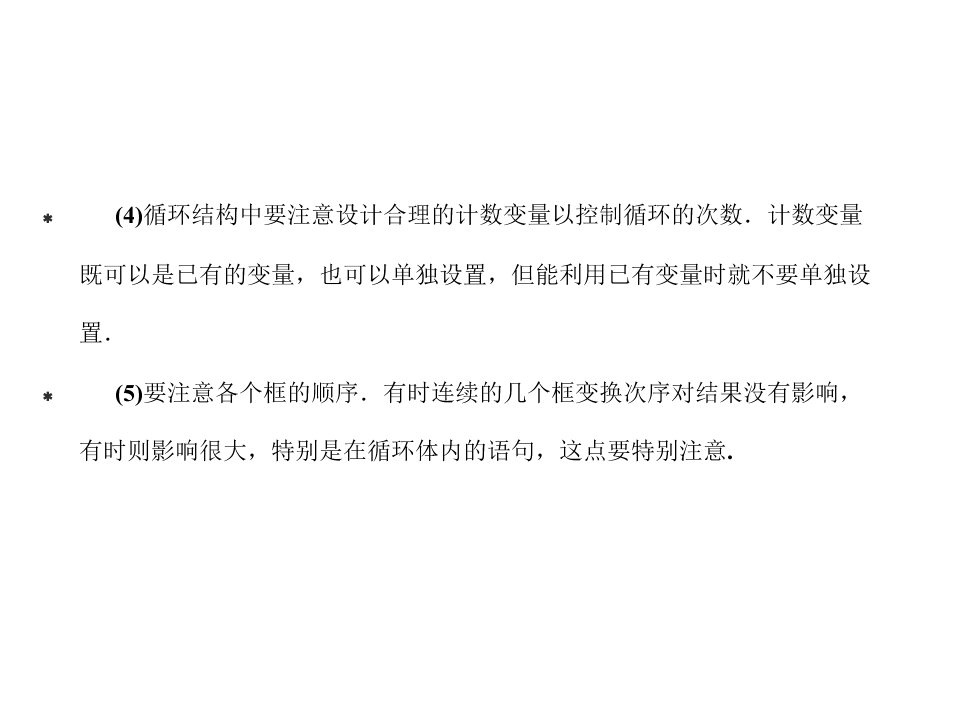 * (4)循环结构中要注意设计合理的计数变量以控制循环的次数．计数变量既可以是已有的变量，也可以单独设置，但能利用已有变量时就不要单独设置．

* (5)要注意各个框的顺序．有时连续的几个框变换次序对结果没有影响，有时则影响很大，特别是在循环体内的语句，这点要特别注意.